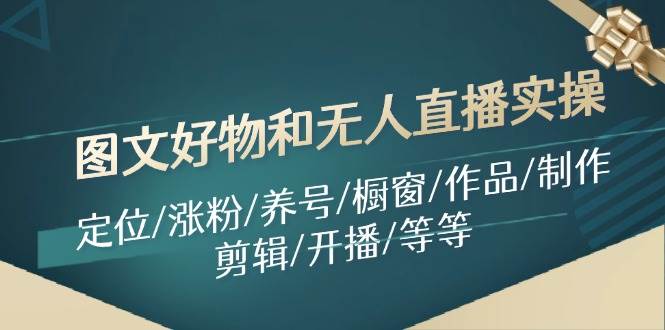 图文好物和无人直播实操

定位/涨粉/养号/橱窗/作品/制作
剪辑/开播/等等